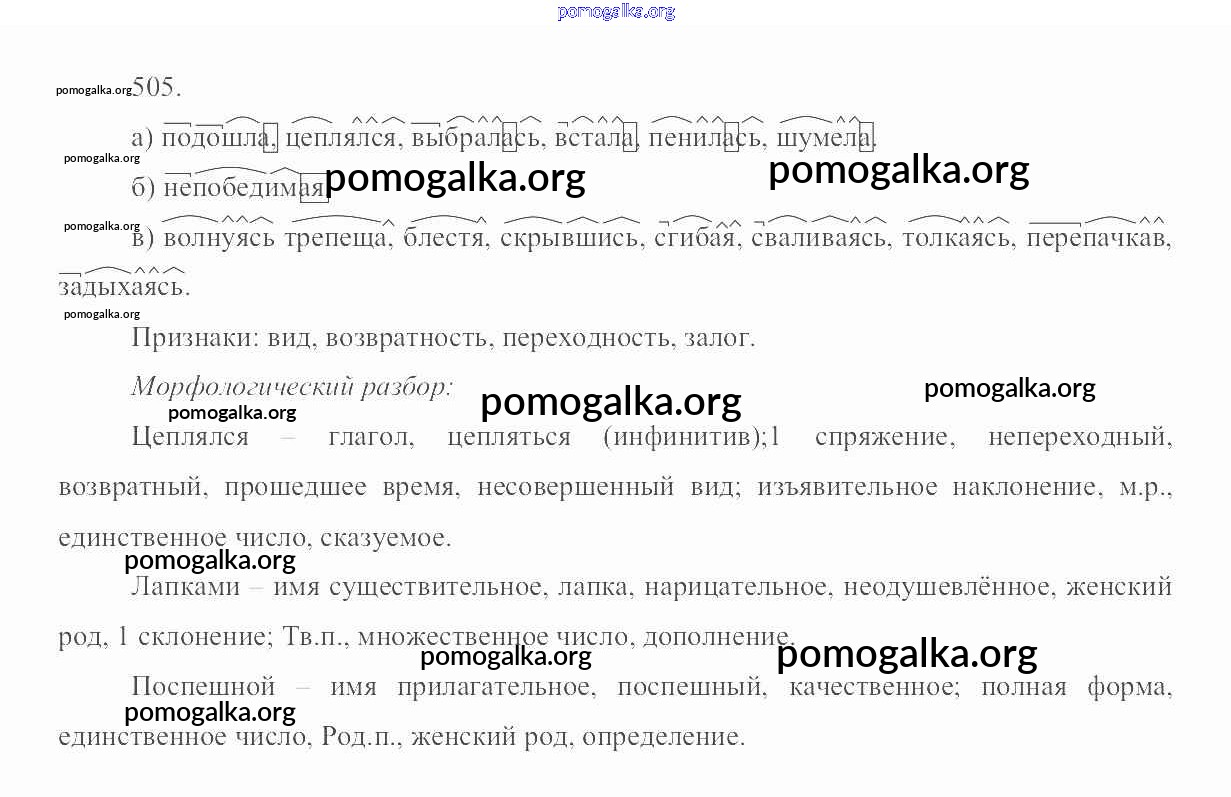 505.

а) подошла, цеплялся, выбралась, встала, пенилась, шумела.

б) непобедимая

в) волнуясь трепеща, блестя, скрывшись, сгибая, сваливаясь, толкаясь, перепачкав, задыхаясь.

Признаки: вид, возвратность, переходность, залог.

Морфологический разбор:

Цеплялся – глагол, цепляться (инфинитив);1 спряжение, непереходный, возвратный, прошедшее время, несовершенный вид; изъявительное наклонение, м.р., единственное число, сказуемое.

Лапками – имя существительное, лапка, нарицательное, неодушевлённое, женский род, 1 склонение; Тв.п., множественное число, дополнение.

Поспешной – имя прилагательное, поспешный, качественное; полная форма, единственное число, Род.п., женский род, определение.

pomogalka.org